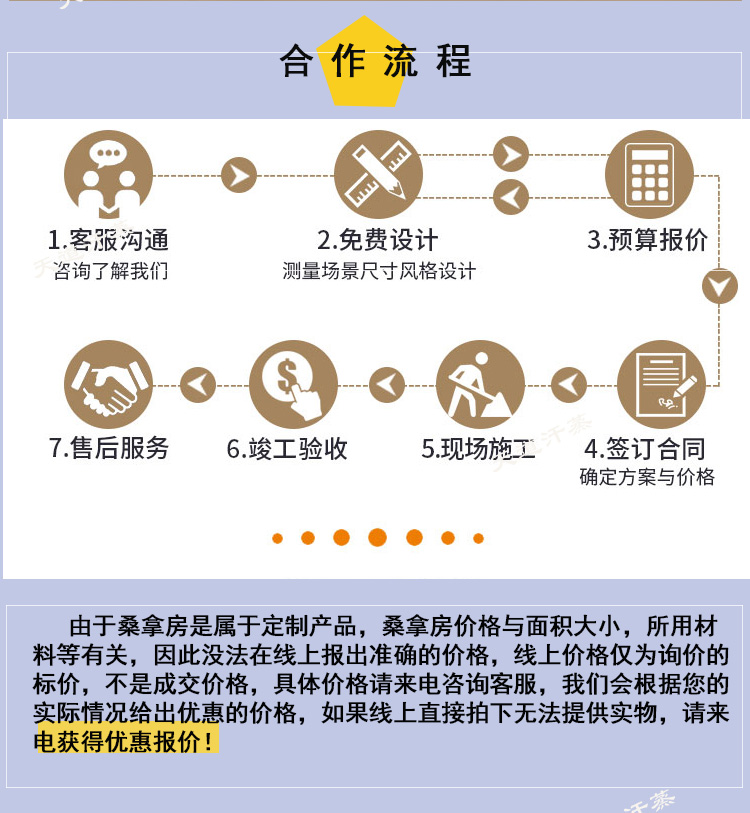 合作流程

1.客服沟通
咨询了解我们

2.免费设计
测量场景尺寸风格设计

3.预算报价

4.签订合同
确定方案与价格

5.现场施工

6.竣工验收

7.售后服务

由于桑拿房是属于定制产品，桑拿房价格与面积大小，所用材料等有关，因此没法在线上报出准确的价格，线上价格仅为询价的标价，不是成交价格，具体价格请来电咨询客服，我们会根据您的实际情况给出优惠的价格，如果线上直接拍下无法提供实物，请来电获得优惠报价！